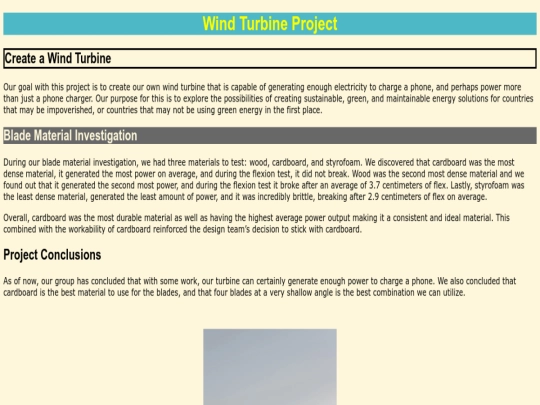 Wind Turbine Project

Create a Wind Turbine

Our goal with this project is to create our own wind turbine that is capable of generating enough electricity to charge a phone, and perhaps power more than just a phone charger. Our purpose for this is to explore the possibilities of creating sustainable, green, and maintainable energy solutions for countries that may be impoverished, or countries that may not be using green energy in the first place.

Blade Material Investigation

During our blade material investigation, we had three materials to test: wood, cardboard, and styrofoam. We discovered that cardboard was the most dense material, it generated the most power on average, and during the flexion test, it did not break. Wood was the second most dense material and we found out that it generated the second most power, and during the flexion test it broke after an average of 3.7 centimeters of flex. Lastly, styrofoam was the least dense material, generated the least amount of power, and it was incredibly brittle, breaking after 2.9 centimeters of flex on average.

Overall, cardboard was the most durable material as well as having the highest average power output making it a consistent and ideal material. This combined with the workability of cardboard reinforced the design team's decision to stick with cardboard.

Project Conclusions

As of now, our group has concluded that with some work, our turbine can certainly generate enough power to charge a phone. We also concluded that cardboard is the best material to use for the blades, and that four blades at a very shallow angle is the best combination we can utilize.